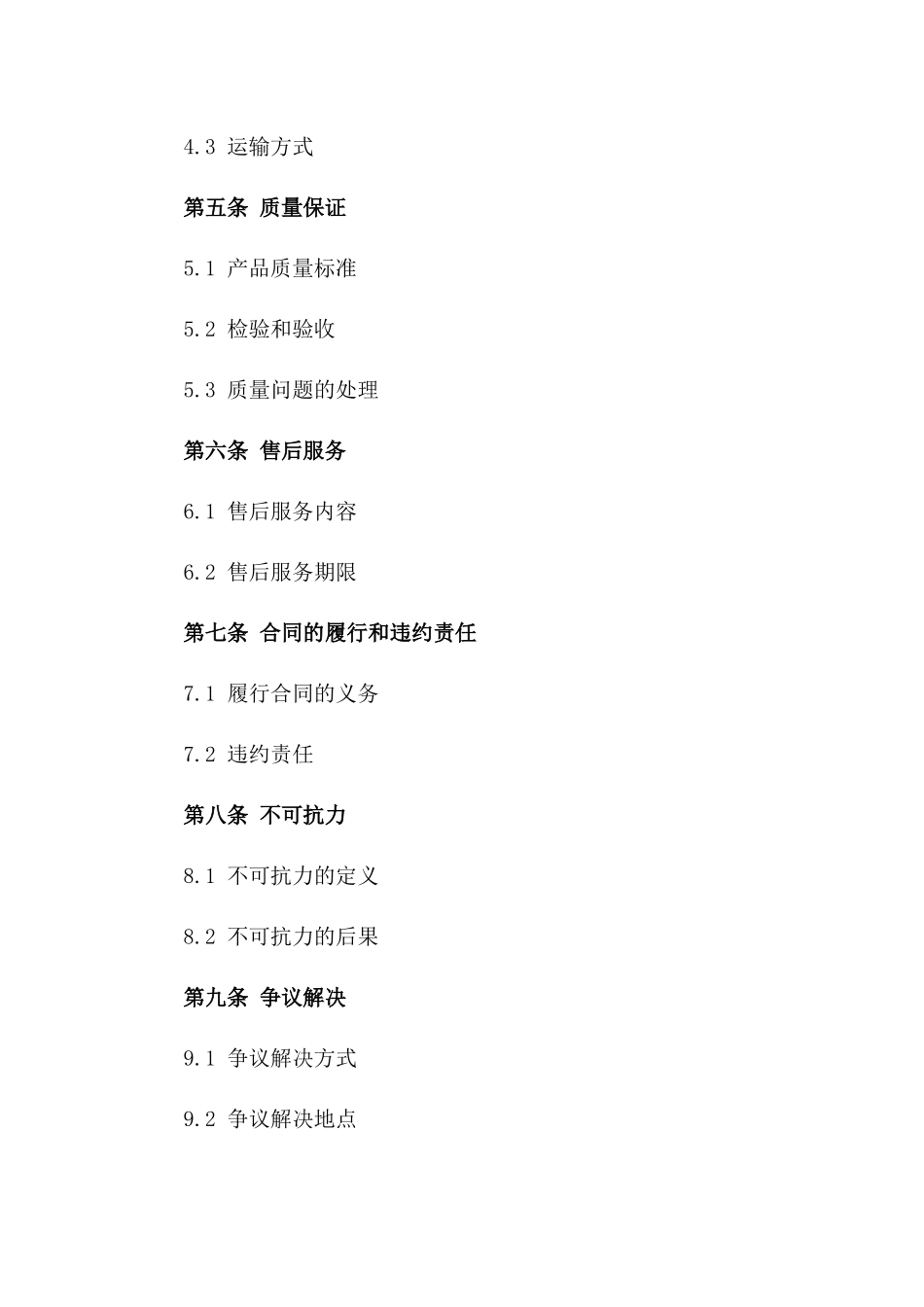 4.3 运输方式

第五条 质量保证

5.1 产品质量标准

5.2 检验和验收

5.3 质量问题的处理

第六条 售后服务

6.1 售后服务内容

6.2 售后服务期限

第七条 合同的履行和违约责任

7.1 履行合同的义务

7.2 违约责任

第八条 不可抗力

8.1 不可抗力的定义

8.2 不可抗力的后果

第九条 争议解决

9.1 争议解决方式

9.2 争议解决地点